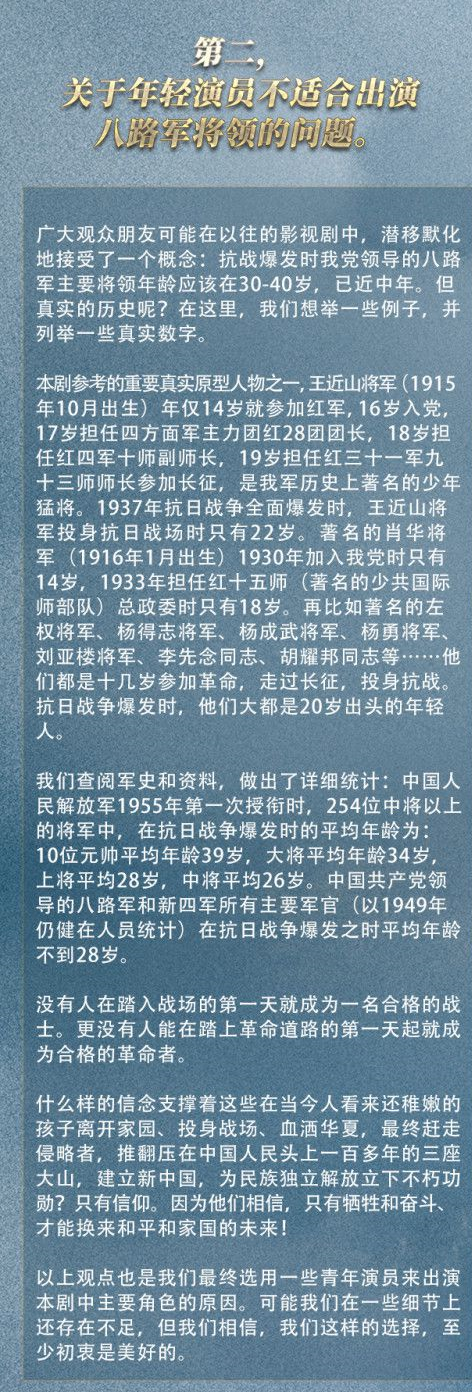 第二，
关于年轻演员不适合出演
八路军将领的问题。

广大观众朋友可能在以往的影视剧中，潜移默化地接受了一个概念：抗战爆发时我党领导的八路军主要将领年龄应该在30-40岁，已近中年。但真实的历史呢？在这里，我们想举一些例子，并列举一些真实数字。

本剧参考的重要真实原型人物之一，王近山将军（1915年10月出生）年仅14岁就参加红军，16岁入党，17岁担任四方面军主力团红28团团长，18岁担任红四军十师副师长，19岁担任红三十一军九十三师师长参加长征，是我军历史上著名的少年猛将。1937年抗日战争全面爆发时，王近山将军投身抗日战场时只有22岁。著名的肖华将军（1916年1月出生）1930年加入我党时只有14岁，1933年担任红十五师（著名的少共国际师部队）总政委时只有18岁。再比如著名的左权将军、杨得志将军、杨成武将军、杨勇将军、刘亚楼将军、李先念同志、胡耀邦同志等……他们都是十几岁参加革命，走过长征，投身抗战。抗日战争爆发时，他们大都是20岁出头的年轻人。

我们查阅军史和资料，做出了详细统计：中国人民解放军1955年第一次授衔时，254位中将以上的将军中，在抗日战争爆发时的平均年龄为：10位元帅平均年龄39岁，大将平均年龄34岁，上将平均28岁，中将平均26岁。中国共产党领导的八路军和新四军所有主要军官（以1949年仍健在人员统计）在抗日战争爆发之时平均年龄不到28岁。

没有人在踏入战场的第一天就成为一名合格的战士。更没有人能在踏上革命道路的第一天起就成为合格的革命者。

什么样的信念支撑着这些在当今人看来还稚嫩的孩子离开家园、投身战场、血洒华夏，最终赶走侵略者，推翻压在中国人民头上一百多年的三座大山，建立新中国，为民族独立解放立下不朽功勋？只有信仰。因为他们相信，只有牺牲和奋斗、才能换来和平和家国的未来！

以上观点也是我们最终选用一些青年演员来出演本剧中主要角色的原因。可能我们在一些细节上还存在不足，但我们相信，我们这样的选择，至少初衷是美好的。